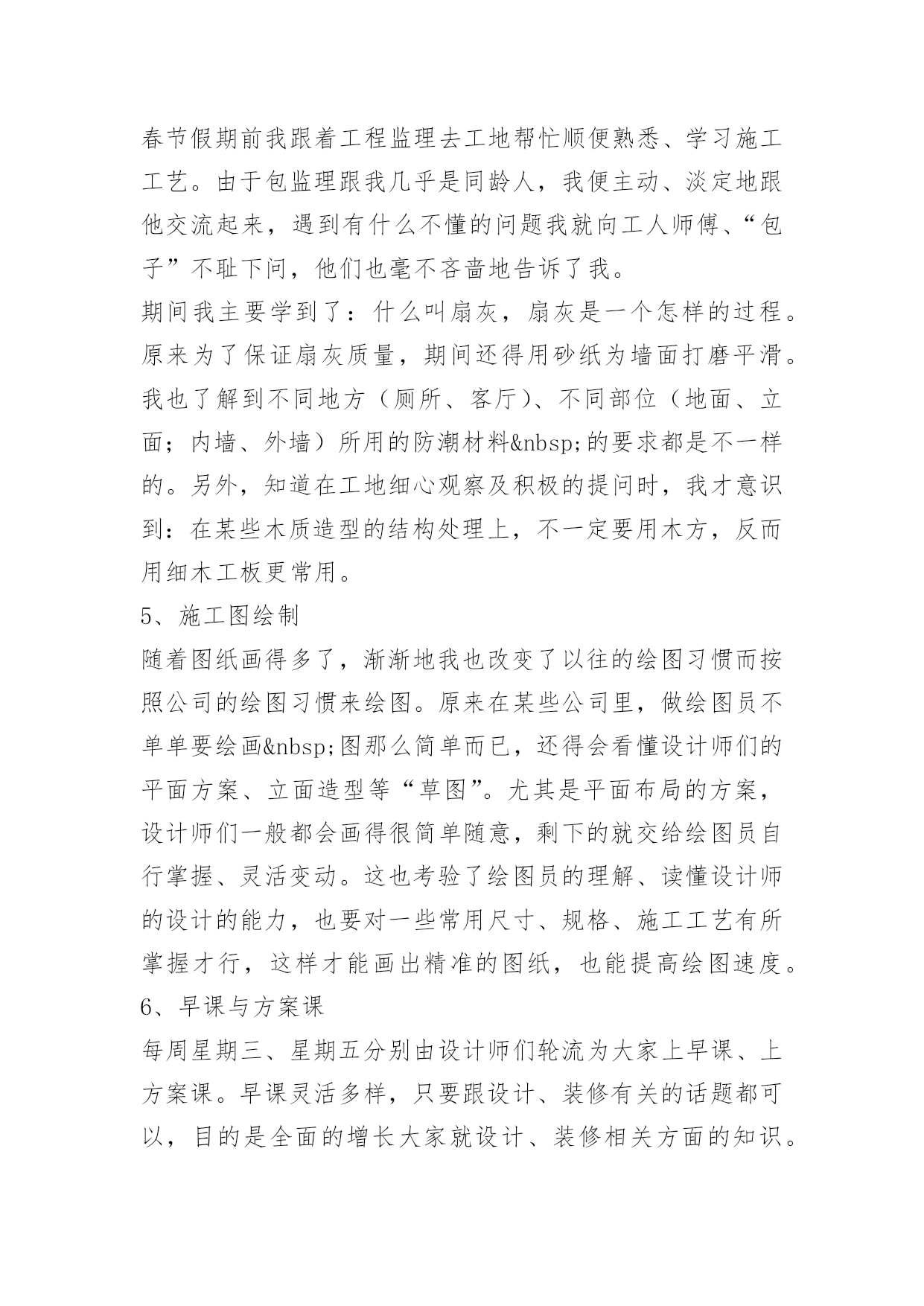 春节假期前我跟着工程监理去工地帮忙顺便熟悉、学习施工工艺。由于包监理跟我几乎是同龄人，我便主动、淡定地跟他交流起来，遇到有什么不懂的问题我就向工人师傅、“包子”不耻下问，他们也毫不吝啬地告诉了我。
期间我主要学到了：什么叫扇灰，扇灰是一个怎样的过程。原来为了保证扇灰质量，期间还得用砂纸为墙面打磨平滑。我也了解到不同地方（厕所、客厅）、不同部位（地面、立面；内墙、外墙）所用的防潮材料&nbsp;的要求都是不一样的。另外，知道在工地细心观察及积极的提问时，我才意识到：在某些木质造型的结构处理上，不一定要用木方，反而用细木工板更常用。
5、施工图绘制
随着图纸画得多了，渐渐地我也改变了以往的绘图习惯而按照公司的绘图习惯来绘图。原来在某些公司里，做绘图员不单单要绘画&nbsp;图那么简单而已，还得会看懂设计师们的平面方案、立面造型等“草图”。尤其是平面布局的方案，设计师们一般都会画得很简单随意，剩下的就交给绘图员自行掌握、灵活变动。这也考验了绘图员的理解、读懂设计师的设计的能力，也要对一些常用尺寸、规格、施工工艺有所掌握才行，这样才能画出精准的图纸，也能提高绘图速度。
6、早课与方案课
每周星期三、星期五分别由设计师们轮流为大家上早课、上方案课。早课灵活多样，只要跟设计、装修有关的话题都可以，目的是全面的增长大家就设计、装修相关方面的知识。